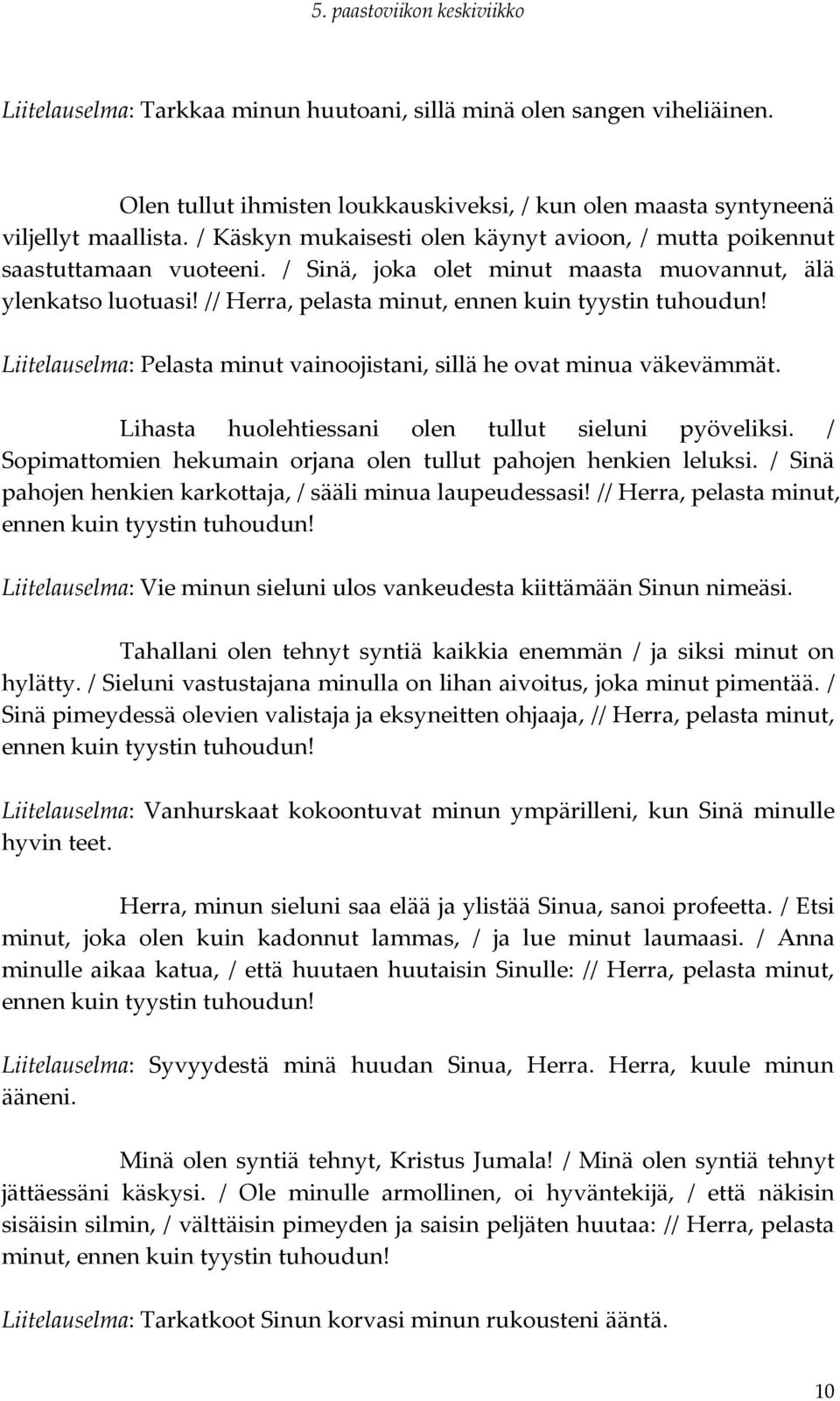 5. paastoviikon keskiviikko

Liitelauselma: Tarkkaa minun huutoani, sillä minä olen sangen viheliäinen.

Olen tullut ihmisten loukkauskiveksi, / kun olen maasta syntyneenä viljellyt maallista. / Käskyn mukaisesti olen käynyt avioon, / mutta poikennut saastuttamaan vuoteeni. / Sinä, joka olet minut maasta muovannut, älä ylenkatso luotuasi! // Herra, pelasta minut, ennen kuin tyystin tuhoudun!

Liitelauselma: Pelasta minut vainoojistani, sillä he ovat minua väkevämmät.

Lihasta huolehtiessani olen tullut sieluni pyöveliksi. / Sopimattomien hekumain orjana olen tullut pahojen henkien leluksi. / Sinä pahojen henkien karkottaja, / sääli minua laupeudessasi! // Herra, pelasta minut, ennen kuin tyystin tuhoudun!

Liitelauselma: Vie minun sieluni ulos vankeudesta kiittämään Sinun nimeäsi.

Tahallani olen tehnyt syntiä kaikkia enemmän / ja siksi minut on hylätty. / Sieluni vastustajana minulla on lihan aivoitus, joka minut pimentää. / Sinä pimeydessä olevien valistaja ja eksyneitten ohjaaja, // Herra, pelasta minut, ennen kuin tyystin tuhoudun!

Liitelauselma: Vanhurskaat kokoontuvat minun ympärilleni, kun Sinä minulle hyvin teet.

Herra, minun sieluni saa elää ja ylistää Sinua, sanoi profeetta. / Etsi minut, joka olen kuin kadonnut lammas, / ja lue minut laumaasi. / Anna minulle aikaa katua, / että huutaen huutaisin Sinulle: // Herra, pelasta minut, ennen kuin tyystin tuhoudun!

Liitelauselma: Syvyydestä minä huudan Sinua, Herra. Herra, kuule minun ääneni.

Minä olen syntiä tehnyt, Kristus Jumala! / Minä olen syntiä tehnyt jättäessäni käskysi. / Ole minulle armollinen, oi hyväntekijä, / että näkisin sisäisin silmin, / välttäisin pimeyden ja saisin peljäten huutaa: // Herra, pelasta minut, ennen kuin tyystin tuhoudun!

Liitelauselma: Tarkatkoot Sinun korvasi minun rukousteni ääntä.

10